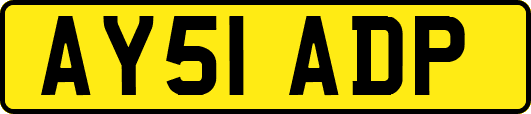 AY51 ADP